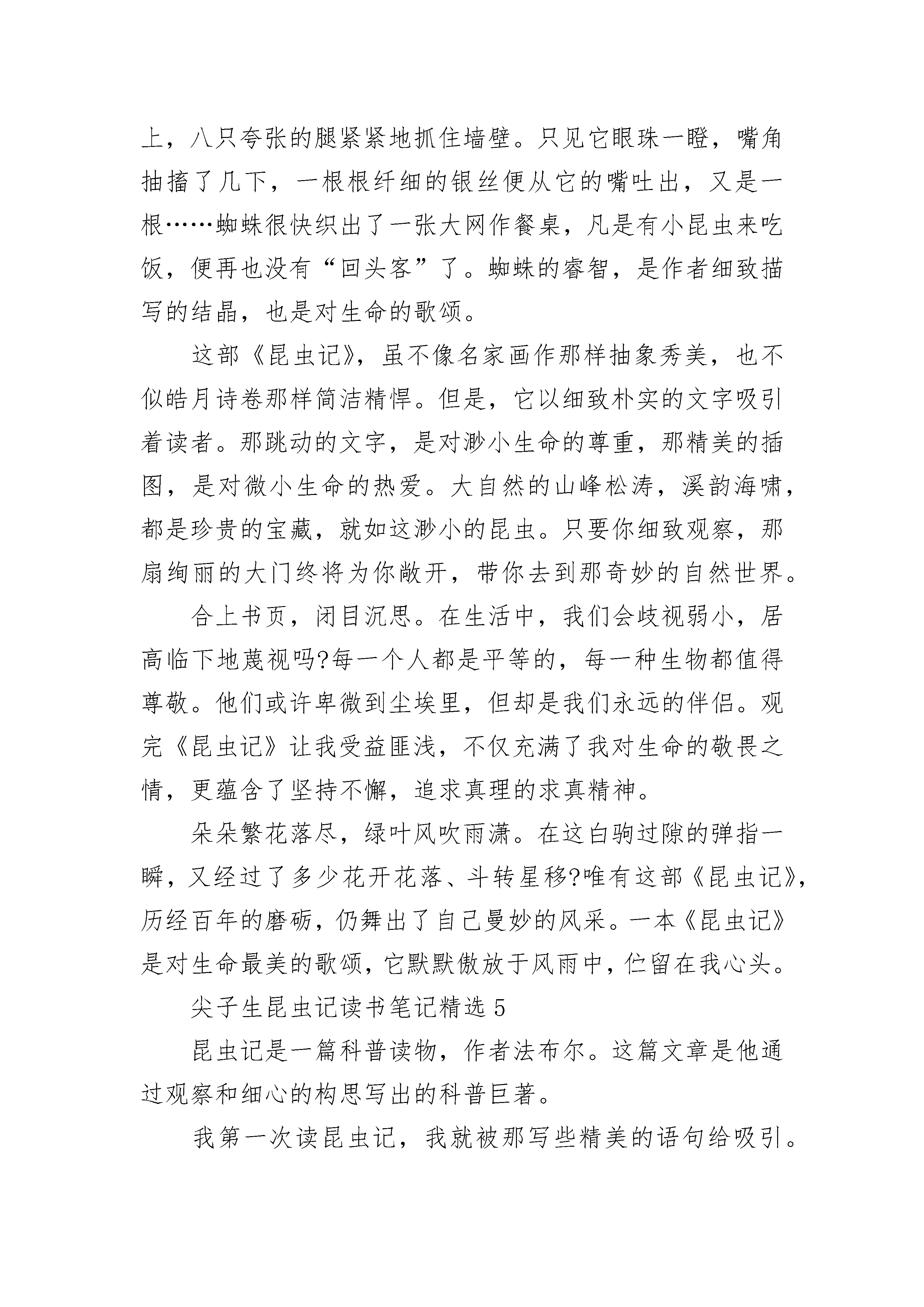 上，八只夸张的腿紧紧地抓住墙壁。只见它眼珠一瞪，嘴角抽搐了几下，一根根纤细的银丝便从它的嘴吐出，又是一根……蜘蛛很快织出了一张大网作餐桌，凡是有小昆虫来吃饭，便再也没有“回头客”了。蜘蛛的睿智，是作者细致描写的结晶，也是对生命的歌颂。

这部《昆虫记》，虽不像名家画作那样抽象秀美，也不似皓月诗卷那样简洁精悍。但是，它以细致朴实的文字吸引着读者。那跳动的文字，是对渺小生命的尊重，那精美的插图，是对微小生命的热爱。大自然的山峰松涛，溪韵海啸，都是珍贵的宝藏，就如这渺小的昆虫。只要你细致观察，那扇绚丽的大门终将为你敞开，带你去到那奇妙的自然世界。

合上书页，闭目沉思。在生活中，我们会歧视弱小，居高临下地蔑视吗?每一个人都是平等的，每一种生物都值得尊敬。他们或许卑微到尘埃里，但却是我们永远的伴侣。观完《昆虫记》让我受益匪浅，不仅充满了我对生命的敬畏之情，更蕴含了坚持不懈，追求真理的求真精神。

朵朵繁花落尽，绿叶风吹雨潇。在这白驹过隙的弹指一瞬，又经过了多少花开花落、斗转星移?唯有这部《昆虫记》，历经百年的磨砺，仍舞出了自己曼妙的风采。一本《昆虫记》是对生命最美的歌颂，它默默傲放于风雨中，伫留在我心头。

尖子生昆虫记读书笔记精选 5

昆虫记是一篇科普读物，作者法布尔。这篇文章是他通过观察和细心的构思写出的科普巨著。

我第一次读昆虫记，我就被那写些精美的语句给吸引。